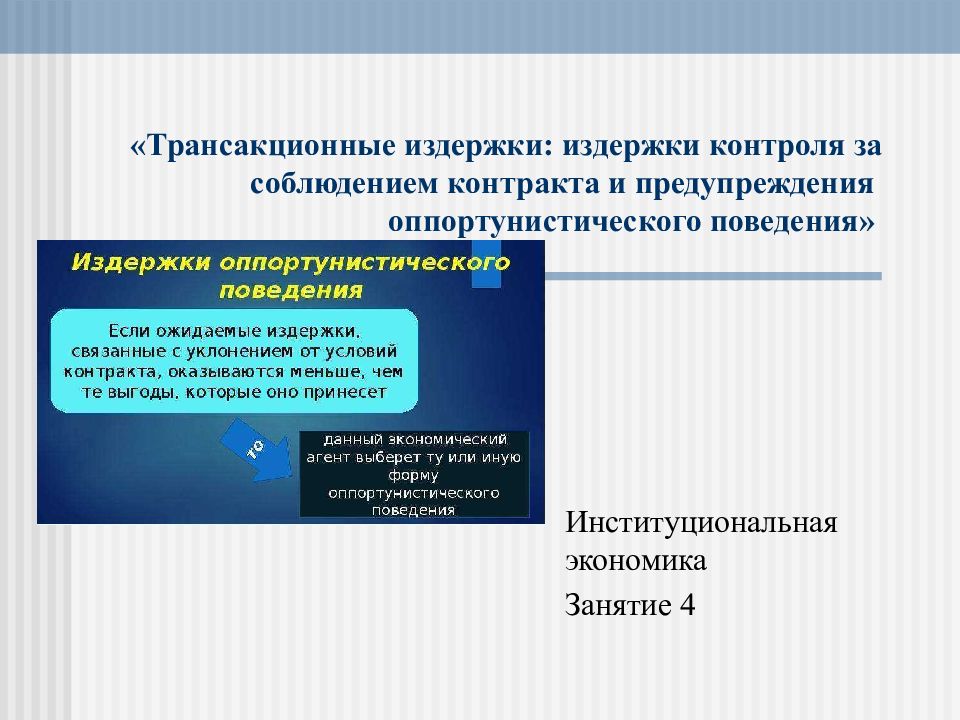 «Трансакционные издержки: издержки контроля за соблюдением контракта и предупреждения оппортунистического поведения»

Издержки оппортунистического поведения

Если ожидаемые издержки, связанные с уклонением от условий контракта, оказываются меньше, чем те выгоды, которые оно принесет

то

данный экономический агент выберет ту или иную форму оппортунистического поведения

Институциональная экономика

Занятие 4